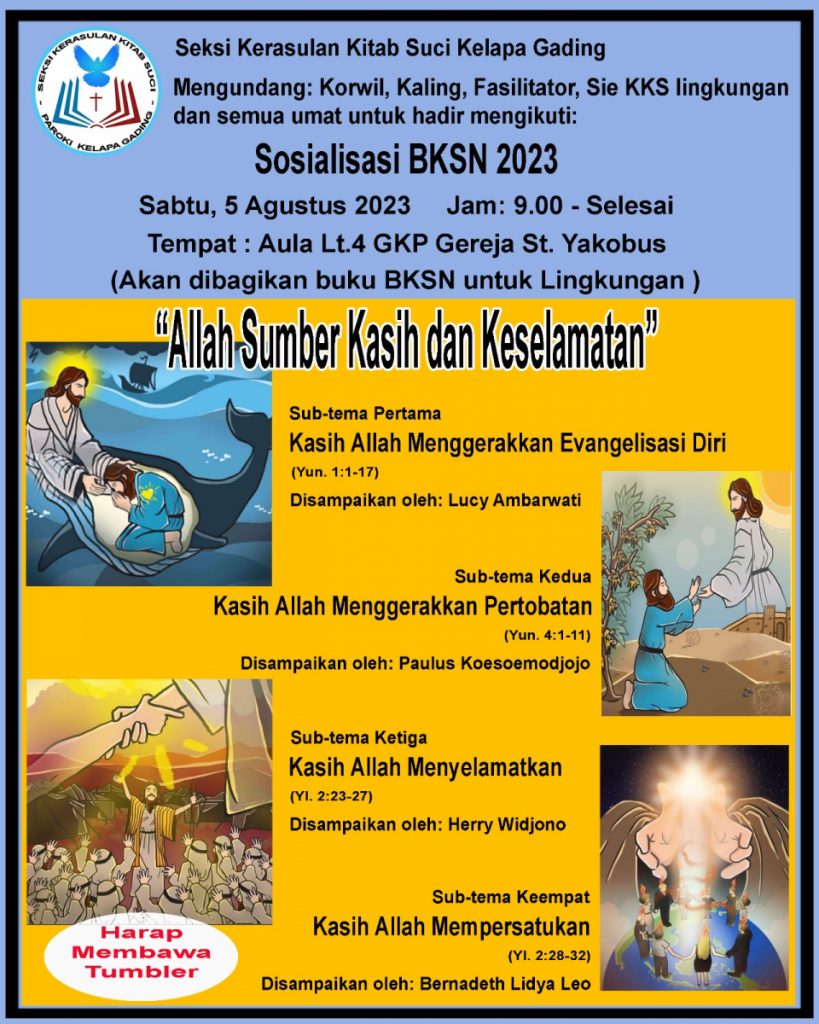 SEKSI KERASULAN KITAB SUCI
PAROKI KELAPA GADING

Seksi Kerasulan Kitab Suci Kelapa Gading

Mengundang: Korwil, Kaling, Fasilitator, Sie KKS lingkungan dan semua umat untuk hadir mengikuti:

Sosialisasi BKSN 2023

Sabtu, 5 Agustus 2023 Jam: 9.00 - Selesai

Tempat : Aula Lt.4 GKP Gereja St. Yakobus

(Akan dibagikan buku BKSN untuk Lingkungan )

"Allah Sumber Kasih dan Keselamatan"

Sub-tema Pertama
Kasih Allah Menggerakkan Evangelisasi Diri
(Yun. 1:1-17)
Disampaikan oleh: Lucy Ambarwati

Sub-tema Kedua
Kasih Allah Menggerakkan Pertobatan
(Yun. 4:1-11)
Disampaikan oleh: Paulus Koesoemodjojo

Sub-tema Ketiga
Kasih Allah Menyelamatkan
(Yl. 2:23-27)
Disampaikan oleh: Herry Widjono

Sub-tema Keempat
Kasih Allah Mempersatukan
(Yl. 2:28-32)
Disampaikan oleh: Bernadeth Lidya Leo

Harap Membawa Tumbler